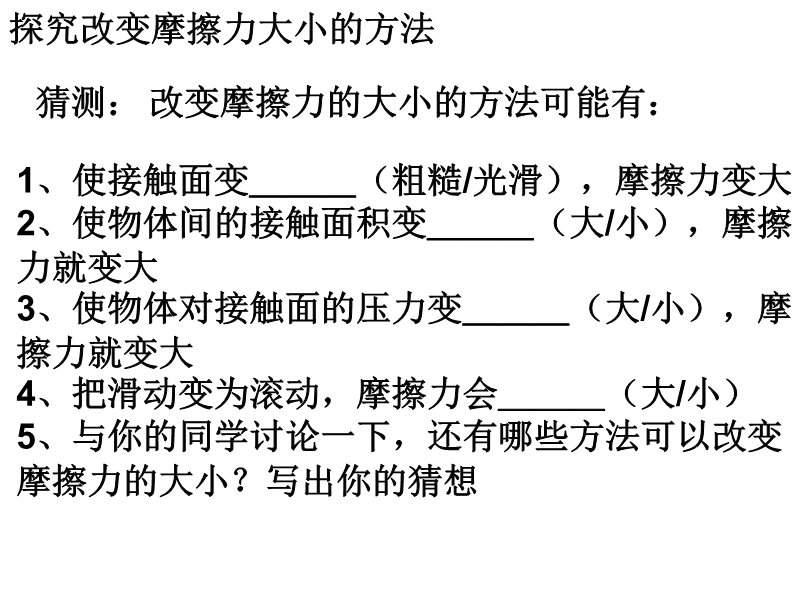 探究改变摩擦力大小的方法

猜测：改变摩擦力的大小的方法可能有：

1、使接触面变____（粗糙/光滑），摩擦力变大
2、使物体间的接触面积变____（大/小），摩擦力就变大
3、使物体对接触面的压力变____（大/小），摩擦力就变大
4、把滑动变为滚动，摩擦力会____（大/小）
5、与你的同学讨论一下，还有哪些方法可以改变摩擦力的大小？写出你的猜想